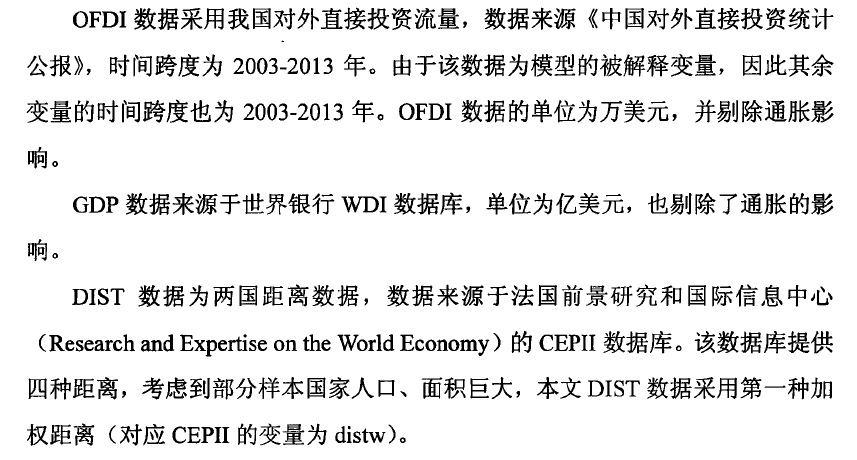 OFDI数据采用我国对外直接投资流量，数据来源《中国对外直接投资统计公报》，时间跨度为2003-2013年。由于该数据为模型的被解释变量，因此其余变量的时间跨度也为2003-2013年。OFDI数据的单位为万美元，并剔除通胀影响。

GDP数据来源于世界银行WDI数据库，单位为亿美元，也剔除了通胀的影响。

DIST数据为两国距离数据，数据来源于法国前景研究和国际信息中心（Research and Expertise on the World Economy）的CEPII数据库。该数据库提供四种距离，考虑到部分样本国家人口、面积巨大，本文DIST数据采用第一种加权距离（对应CEPII的变量为distw）。